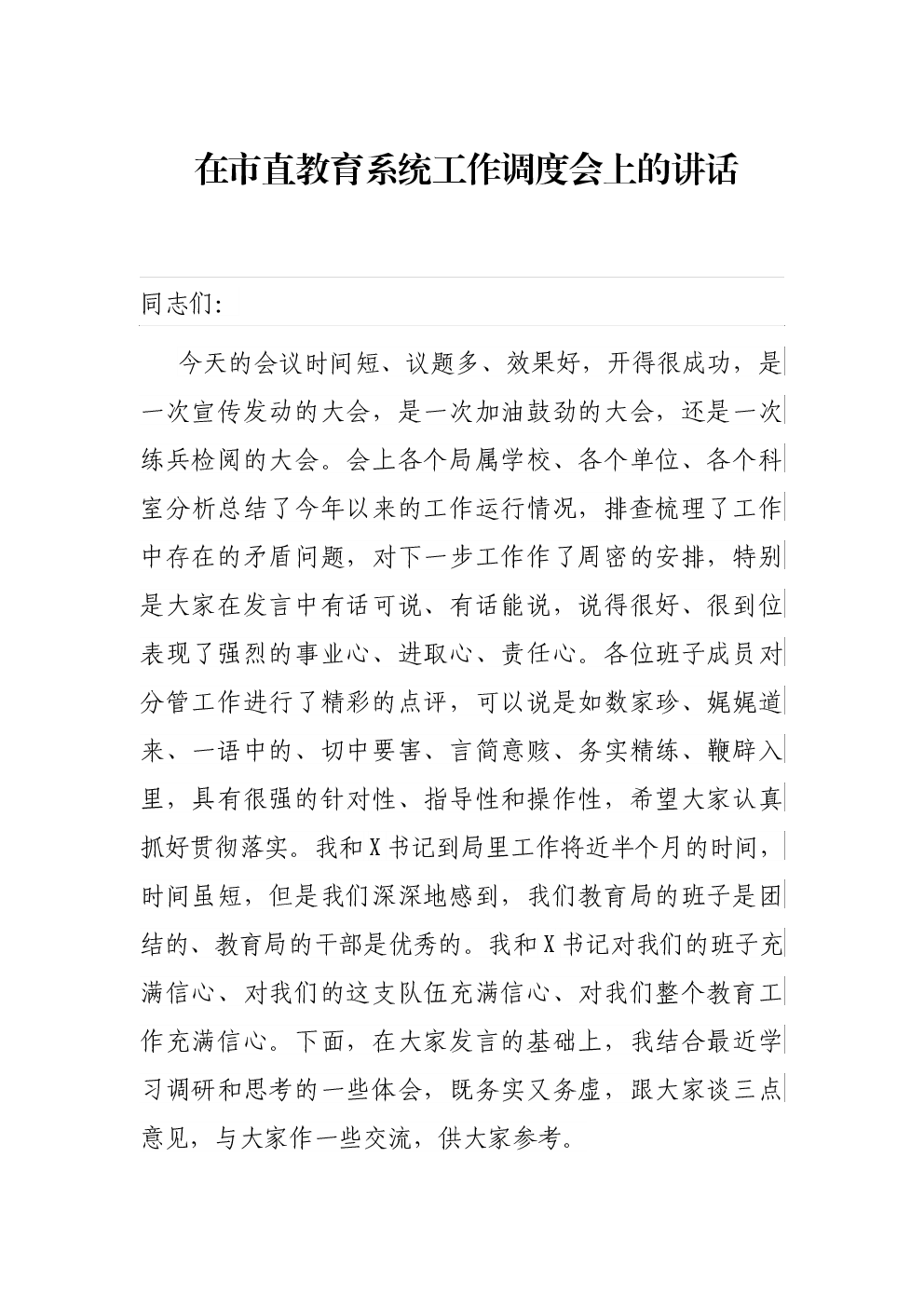 在市直教育系统工作调度会上的讲话

同志们:

今天的会议时间短、议题多、效果好，开得很成功，是一次宣传发动的大会，是一次加油鼓劲的大会，还是一次练兵检阅的大会。会上各个局属学校、各个单位、各个科室分析总结了今年以来的工作运行情况，排查梳理了工作中存在的矛盾问题，对下一步工作作了周密的安排，特别是大家在发言中有话可说、有话能说，说得很好、很到位表现了强烈的事业心、进取心、责任心。各位班子成员对分管工作进行了精彩的点评，可以说是如数家珍、娓娓道来、一语中的、切中要害、言简意赅、务实精练、鞭辟入里，具有很强的针对性、指导性和操作性，希望大家认真抓好贯彻落实。我和X书记到局里工作将近半个月的时间，时间虽短，但是我们深深地感到，我们教育局的班子是团结的、教育局的干部是优秀的。我和X书记对我们的班子充满信心、对我们的这支队伍充满信心、对我们整个教育工作充满信心。下面，在大家发言的基础上，我结合最近学习调研和思考的一些体会，既务实又务虚，跟大家谈三点意见，与大家作一些交流，供大家参考。